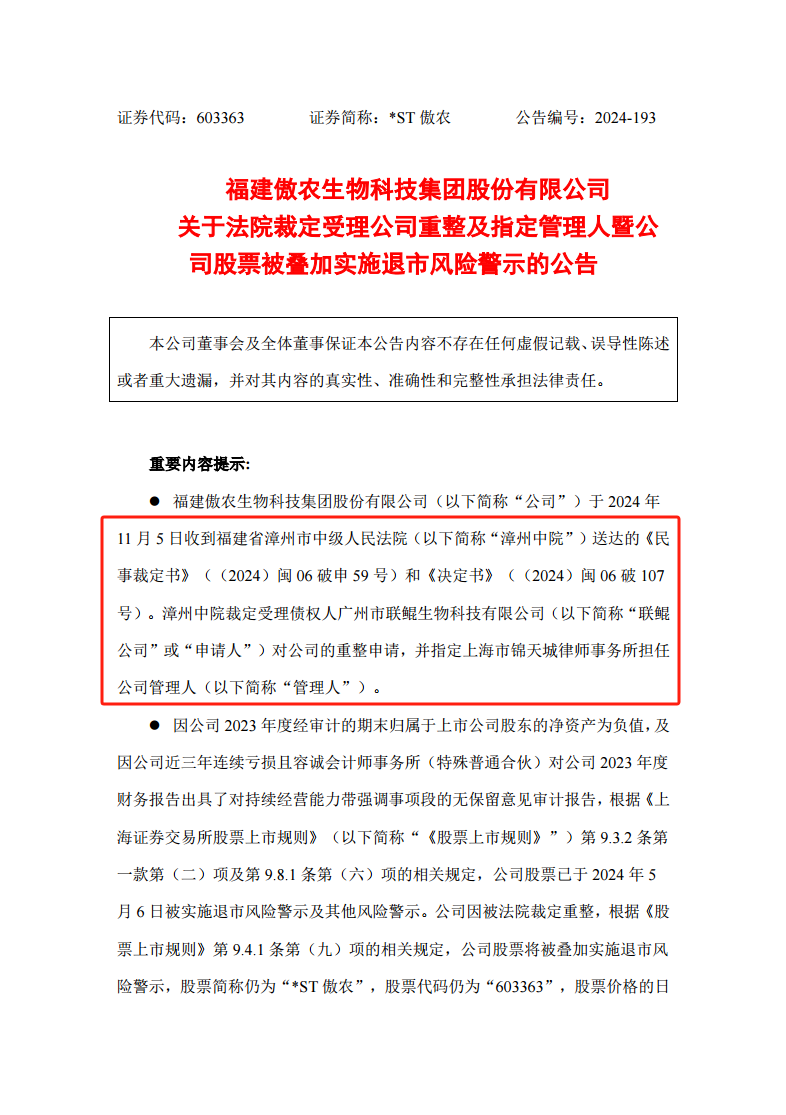 证券代码：603363　　证券简称：*ST 傲农　　公告编号：2024-193

福建傲农生物科技集团股份有限公司
关于法院裁定受理公司重整及指定管理人暨公司股票被叠加实施退市风险警示的公告

本公司董事会及全体董事保证本公告内容不存在任何虚假记载、误导性陈述或者重大遗漏，并对其内容的真实性、准确性和完整性承担法律责任。

重要内容提示：

● 福建傲农生物科技集团股份有限公司（以下简称“公司”）于 2024 年 11 月 5 日收到福建省漳州市中级人民法院（以下简称“漳州中院”）送达的《民事裁定书》（（2024）闽 06 破申 59 号）和《决定书》（（2024）闽 06 破 107 号）。漳州中院裁定受理债权人广州市联鲲生物科技有限公司（以下简称“联鲲公司”或“申请人”）对公司的重整申请，并指定上海市锦天城律师事务所担任公司管理人（以下简称“管理人”）。

● 因公司 2023 年度经审计的期末归属于上市公司股东的净资产为负值，及因公司近三年连续亏损且容诚会计师事务所（特殊普通合伙）对公司 2023 年度财务报告出具了对持续经营能力带强调事项段的无保留意见审计报告，根据《上海证券交易所股票上市规则》（以下简称“《股票上市规则》”）第 9.3.2 条第一款第（二）项及第 9.8.1 条第（六）项的相关规定，公司股票已于 2024 年 5 月 6 日被实施退市风险警示及其他风险警示。公司因被法院裁定重整，根据《股票上市规则》第 9.4.1 条第（九）项的相关规定，公司股票将被叠加实施退市风险警示，股票简称仍为“*ST 傲农”，股票代码仍为“603363”，股票价格的日